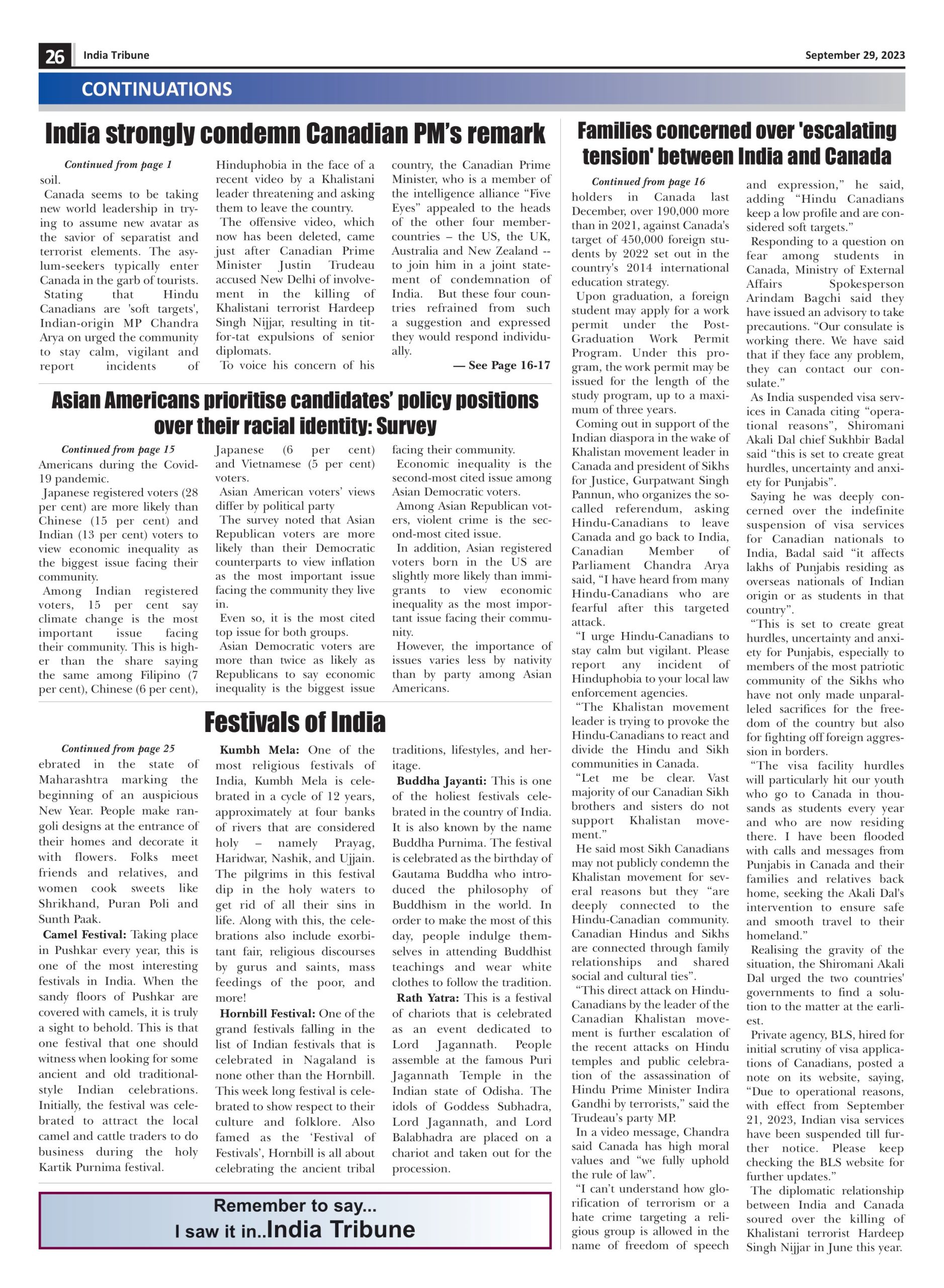 26 India Tribune September 29, 2023

CONTINUATIONS

India strongly condemn Canadian PM's remark

Continued from page 1

soil.

Canada seems to be taking new world leadership in trying to assume new avatar as the savior of separatist and terrorist elements. The asylum-seekers typically enter Canada in the garb of tourists.

Stating that Hindu Canadians are 'soft targets', Indian-origin MP Chandra Arya on urged the community to stay calm, vigilant and report incidents of Hinduphobia in the face of a recent video by a Khalistani leader threatening and asking them to leave the country.

The offensive video, which now has been deleted, came just after Canadian Prime Minister Justin Trudeau accused New Delhi of involvement in the killing of Khalistani terrorist Hardeep Singh Nijjar, resulting in tit-for-tat expulsions of senior diplomats.

To voice his concern of his country, the Canadian Prime Minister, who is a member of the intelligence alliance "Five Eyes" appealed to the heads of the other four member-countries – the US, the UK, Australia and New Zealand -- to join him in a joint statement of condemnation of India. But these four countries refrained from such a suggestion and expressed they would respond individually.

— See Page 16-17

Asian Americans prioritise candidates' policy positions over their racial identity: Survey

Continued from page 15

Americans during the Covid-19 pandemic.

Japanese registered voters (28 per cent) are more likely than Chinese (15 per cent) and Indian (13 per cent) voters to view economic inequality as the biggest issue facing their community.

Among Indian registered voters, 15 per cent say climate change is the most important issue facing their community. This is higher than the share saying the same among Filipino (7 per cent), Chinese (6 per cent), Japanese (6 per cent) and Vietnamese (5 per cent) voters.

Asian American voters' views differ by political party

The survey noted that Asian Republican voters are more likely than their Democratic counterparts to view inflation as the most important issue facing the community they live in.

Even so, it is the most cited top issue for both groups.

Asian Democratic voters are more than twice as likely as Republicans to say economic inequality is the biggest issue facing their community.

Economic inequality is the second-most cited issue among Asian Democratic voters.

Among Asian Republican voters, violent crime is the second-most cited issue.

In addition, Asian registered voters born in the US are slightly more likely than immigrants to view economic inequality as the most important issue facing their community.

However, the importance of issues varies less by nativity than by party among Asian Americans.

Festivals of India

Continued from page 25

ebrated in the state of Maharashtra marking the beginning of an auspicious New Year. People make rangoli designs at the entrance of their homes and decorate it with flowers. Folks meet friends and relatives, and women cook sweets like Shrikhand, Puran Poli and Sunth Paak.

Camel Festival: Taking place in Pushkar every year, this is one of the most interesting festivals in India. When the sandy floors of Pushkar are covered with camels, it is truly a sight to behold. This is that one festival that one should witness when looking for some ancient and old traditional-style Indian celebrations. Initially, the festival was celebrated to attract the local camel and cattle traders to do business during the holy Kartik Purnima festival.

Kumbh Mela: One of the most religious festivals of India, Kumbh Mela is celebrated in a cycle of 12 years, approximately at four banks of rivers that are considered holy – namely Prayag, Haridwar, Nashik, and Ujjain. The pilgrims in this festival dip in the holy waters to get rid of all their sins in life. Along with this, the celebrations also include exorbitant fair, religious discourses by gurus and saints, mass feedings of the poor, and more!

Hornbill Festival: One of the grand festivals falling in the list of Indian festivals that is celebrated in Nagaland is none other than the Hornbill. This week long festival is celebrated to show respect to their culture and folklore. Also famed as the 'Festival of Festivals', Hornbill is all about celebrating the ancient tribal traditions, lifestyles, and heritage.

Buddha Jayanti: This is one of the holiest festivals celebrated in the country of India. It is also known by the name Buddha Purnima. The festival is celebrated as the birthday of Gautama Buddha who introduced the philosophy of Buddhism in the world. In order to make the most of this day, people indulge themselves in attending Buddhist teachings and wear white clothes to follow the tradition.

Rath Yatra: This is a festival of chariots that is celebrated as an event dedicated to Lord Jagannath. People assemble at the famous Puri Jagannath Temple in the Indian state of Odisha. The idols of Goddess Subhadra, Lord Jagannath, and Lord Balabhadra are placed on a chariot and taken out for the procession.

Remember to say...
I saw it in..India Tribune

Families concerned over 'escalating tension' between India and Canada

Continued from page 16

holders in Canada last December, over 190,000 more than in 2021, against Canada's target of 450,000 foreign students by 2022 set out in the country's 2014 international education strategy.

Upon graduation, a foreign student may apply for a work permit under the Post-Graduation Work Permit Program. Under this program, the work permit may be issued for the length of the study program, up to a maximum of three years.

Coming out in support of the Indian diaspora in the wake of Khalistan movement leader in Canada and president of Sikhs for Justice, Gurpatwant Singh Pannun, who organizes the so-called referendum, asking Hindu-Canadians to leave Canada and go back to India, Canadian Member of Parliament Chandra Arya said, "I have heard from many Hindu-Canadians who are fearful after this targeted attack.

"I urge Hindu-Canadians to stay calm but vigilant. Please report any incident of Hinduphobia to your local law enforcement agencies.

"The Khalistan movement leader is trying to provoke the Hindu-Canadians to react and divide the Hindu and Sikh communities in Canada.

"Let me be clear. Vast majority of our Canadian Sikh brothers and sisters do not support Khalistan movement."

He said most Sikh Canadians may not publicly condemn the Khalistan movement for several reasons but they "are deeply connected to the Hindu-Canadian community. Canadian Hindus and Sikhs are connected through family relationships and shared social and cultural ties".

"This direct attack on Hindu-Canadians by the leader of the Canadian Khalistan movement is further escalation of the recent attacks on Hindu temples and public celebration of the assassination of Hindu Prime Minister Indira Gandhi by terrorists," said the Trudeau's party MP.

In a video message, Chandra said Canada has high moral values and "we fully uphold the rule of law".

"I can't understand how glorification of terrorism or a hate crime targeting a religious group is allowed in the name of freedom of speech and expression," he said, adding "Hindu Canadians keep a low profile and are considered soft targets."

Responding to a question on fear among students in Canada, Ministry of External Affairs Spokesperson Arindam Bagchi said they have issued an advisory to take precautions. "Our consulate is working there. We have said that if they face any problem, they can contact our consulate."

As India suspended visa services in Canada citing "operational reasons", Shiromani Akali Dal chief Sukhbir Badal said "this is set to create great hurdles, uncertainty and anxiety for Punjabis".

Saying he was deeply concerned over the indefinite suspension of visa services for Canadian nationals to India, Badal said "it affects lakhs of Punjabis residing as overseas nationals of Indian origin or as students in that country".

"This is set to create great hurdles, uncertainty and anxiety for Punjabis, especially to members of the most patriotic community of the Sikhs who have not only made unparalleled sacrifices for the freedom of the country but also for fighting off foreign aggression in borders.

"The visa facility hurdles will particularly hit our youth who go to Canada in thousands as students every year and who are now residing there. I have been flooded with calls and messages from Punjabis in Canada and their families and relatives back home, seeking the Akali Dal's intervention to ensure safe and smooth travel to their homeland."

Realising the gravity of the situation, the Shiromani Akali Dal urged the two countries' governments to find a solution to the matter at the earliest.

Private agency, BLS, hired for initial scrutiny of visa applications of Canadians, posted a note on its website, saying, "Due to operational reasons, with effect from September 21, 2023, Indian visa services have been suspended till further notice. Please keep checking the BLS website for further updates."

The diplomatic relationship between India and Canada soured over the killing of Khalistani terrorist Hardeep Singh Nijjar in June this year.